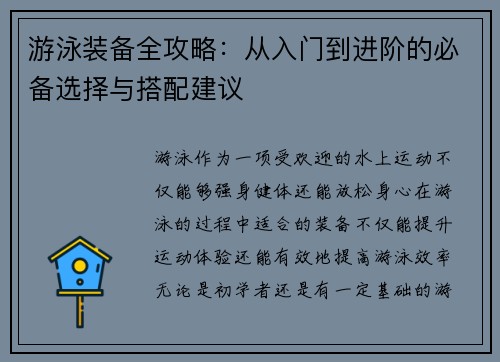 游泳装备全攻略：从入门到进阶的必备选择与搭配建议

游泳作为一项受欢迎的水上运动不仅能够强身健体还能放松身心在游泳的过程中适合的装备不仅能提升运动体验还能有效地提高游泳效率无论是初学者还是有一定基础的游